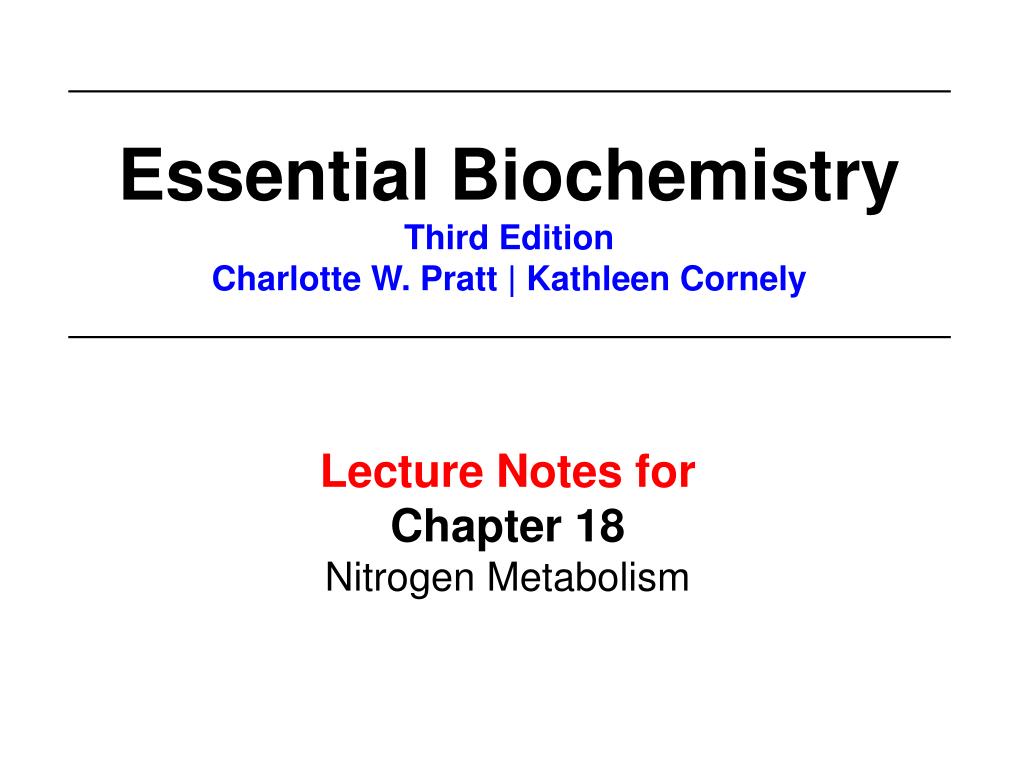 Essential Biochemistry
Third Edition
Charlotte W. Pratt | Kathleen Cornely

Lecture Notes for
Chapter 18
Nitrogen Metabolism